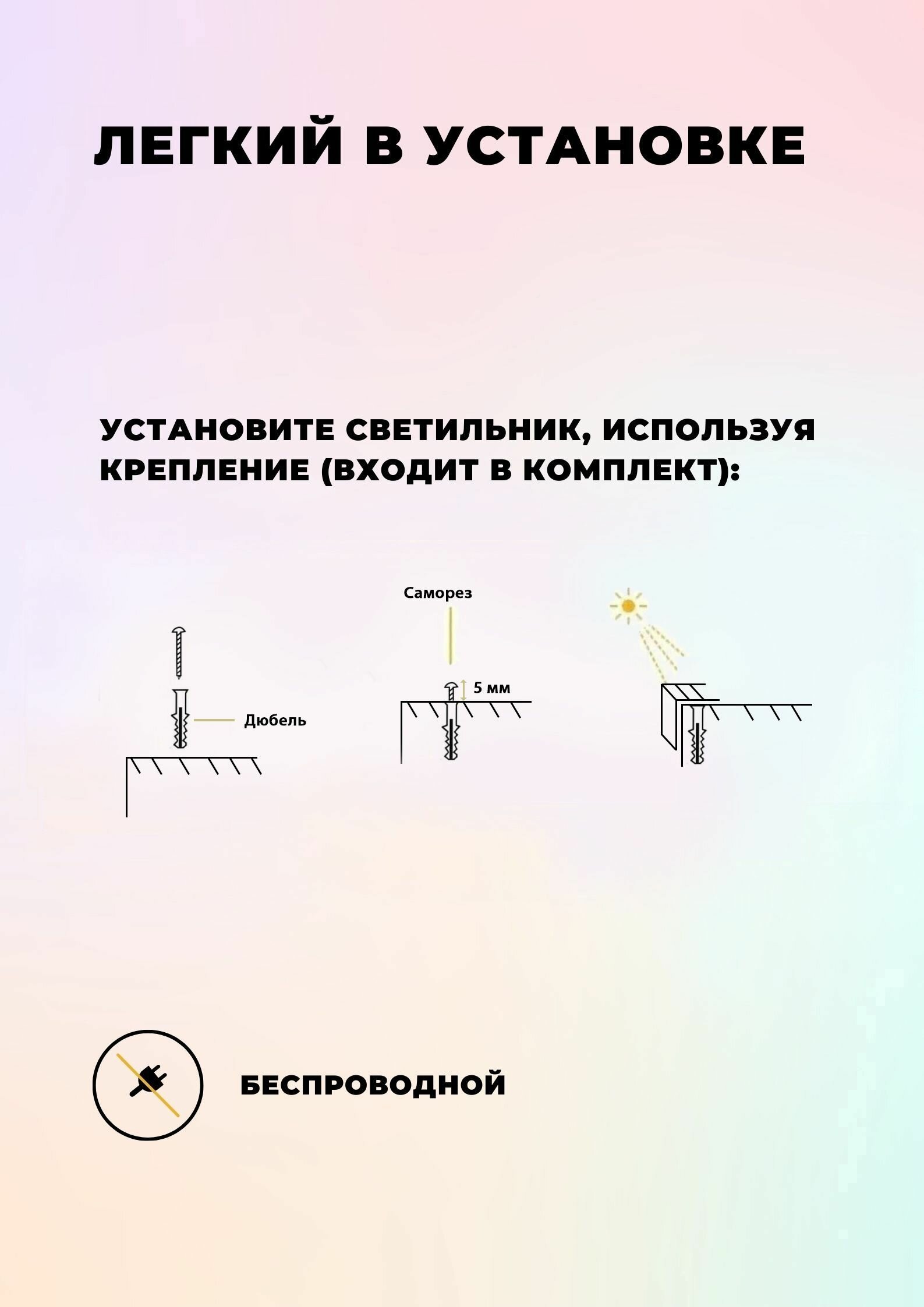 ЛЕГКИЙ В УСТАНОВКЕ

УСТАНОВИТЕ СВЕТИЛЬНИК, ИСПОЛЬЗУЯ КРЕПЛЕНИЕ (ВХОДИТ В КОМПЛЕКТ):

Дюбель

Саморез

5 мм

БЕСПРОВОДНОЙ